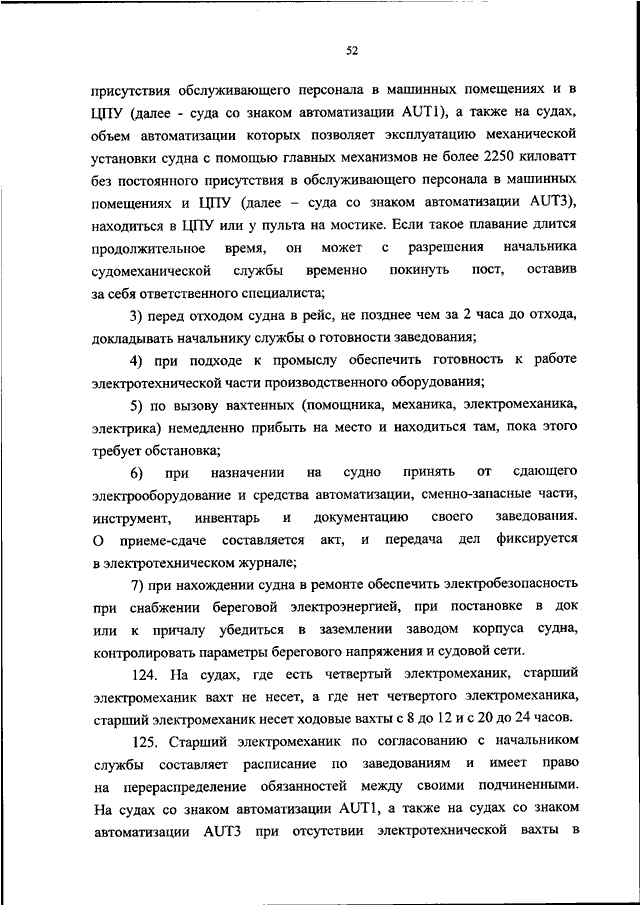 52

присутствия обслуживающего персонала в машинных помещениях и в ЦПУ (далее - суда со знаком автоматизации AUT1), а также на судах, объем автоматизации которых позволяет эксплуатацию механической установки судна с помощью главных механизмов не более 2250 киловатт без постоянного присутствия в обслуживающего персонала в машинных помещениях и ЦПУ (далее – суда со знаком автоматизации AUT3), находиться в ЦПУ или у пульта на мостике. Если такое плавание длится продолжительное время, он может с разрешения начальника судомеханической службы временно покинуть пост, оставив за себя ответственного специалиста;

3) перед отходом судна в рейс, не позднее чем за 2 часа до отхода, докладывать начальнику службы о готовности заведования;

4) при подходе к промыслу обеспечить готовность к работе электротехнической части производственного оборудования;

5) по вызову вахтенных (помощника, механика, электромеханика, электрика) немедленно прибыть на место и находиться там, пока этого требует обстановка;

6) при назначении на судно принять от сдающего электрооборудование и средства автоматизации, сменно-запасные части, инструмент, инвентарь и документацию своего заведования. О приеме-сдаче составляется акт, и передача дел фиксируется в электротехническом журнале;

7) при нахождении судна в ремонте обеспечить электробезопасность при снабжении береговой электроэнергией, при постановке в док или к причалу убедиться в заземлении заводом корпуса судна, контролировать параметры берегового напряжения и судовой сети.

124. На судах, где есть четвертый электромеханик, старший электромеханик вахт не несет, а где нет четвертого электромеханика, старший электромеханик несет ходовые вахты с 8 до 12 и с 20 до 24 часов.

125. Старший электромеханик по согласованию с начальником службы составляет расписание по заведованиям и имеет право на перераспределение обязанностей между своими подчиненными. На судах со знаком автоматизации AUT1, а также на судах со знаком автоматизации AUT3 при отсутствии электротехнической вахты в